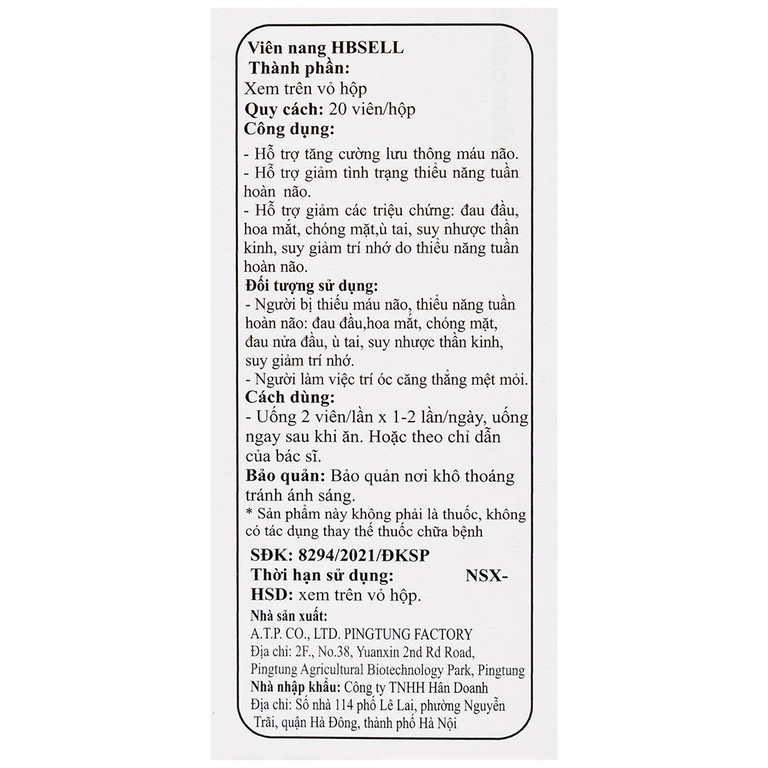 Viên nang HBSELL
Thành phần:
Xem trên vỏ hộp
Quy cách: 20 viên/hộp
Công dụng:
- Hỗ trợ tăng cường lưu thông máu não.
- Hỗ trợ giảm tình trạng thiểu năng tuần hoàn não.
- Hỗ trợ giảm các triệu chứng: đau đầu, hoa mắt, chóng mặt,ù tai, suy nhược thần kinh, suy giảm trí nhớ do thiểu năng tuần hoàn não.
Đối tượng sử dụng:
- Người bị thiếu máu não, thiểu năng tuần hoàn não: đau đầu,hoa mắt, chóng mặt, đau nửa đầu, ù tai, suy nhược thần kinh, suy giảm trí nhớ.
- Người làm việc trí óc căng thẳng mệt mỏi.
Cách dùng:
- Uống 2 viên/lần x 1-2 lần/ngày, uống ngay sau khi ăn. Hoặc theo chỉ dẫn của bác sĩ.
Bảo quản: Bảo quản nơi khô thoáng tránh ánh sáng.
* Sản phẩm này không phải là thuốc, không có tác dụng thay thế thuốc chữa bệnh
SĐK: 8294/2021/ĐKSP
Thời hạn sử dụng: NSX-HSD: xem trên vỏ hộp.
Nhà sản xuất:
A.T.P. CO., LTD. PINGTUNG FACTORY
Địa chỉ: 2F., No.38, Yuanxin 2nd Rd Road, Pingtung Agricultural Biotechnology Park, Pingtung
Nhà nhập khẩu: Công ty TNHH Hân Doanh
Địa chỉ: Số nhà 114 phố Lê Lai, phường Nguyễn Trãi, quận Hà Đông, thành phố Hà Nội